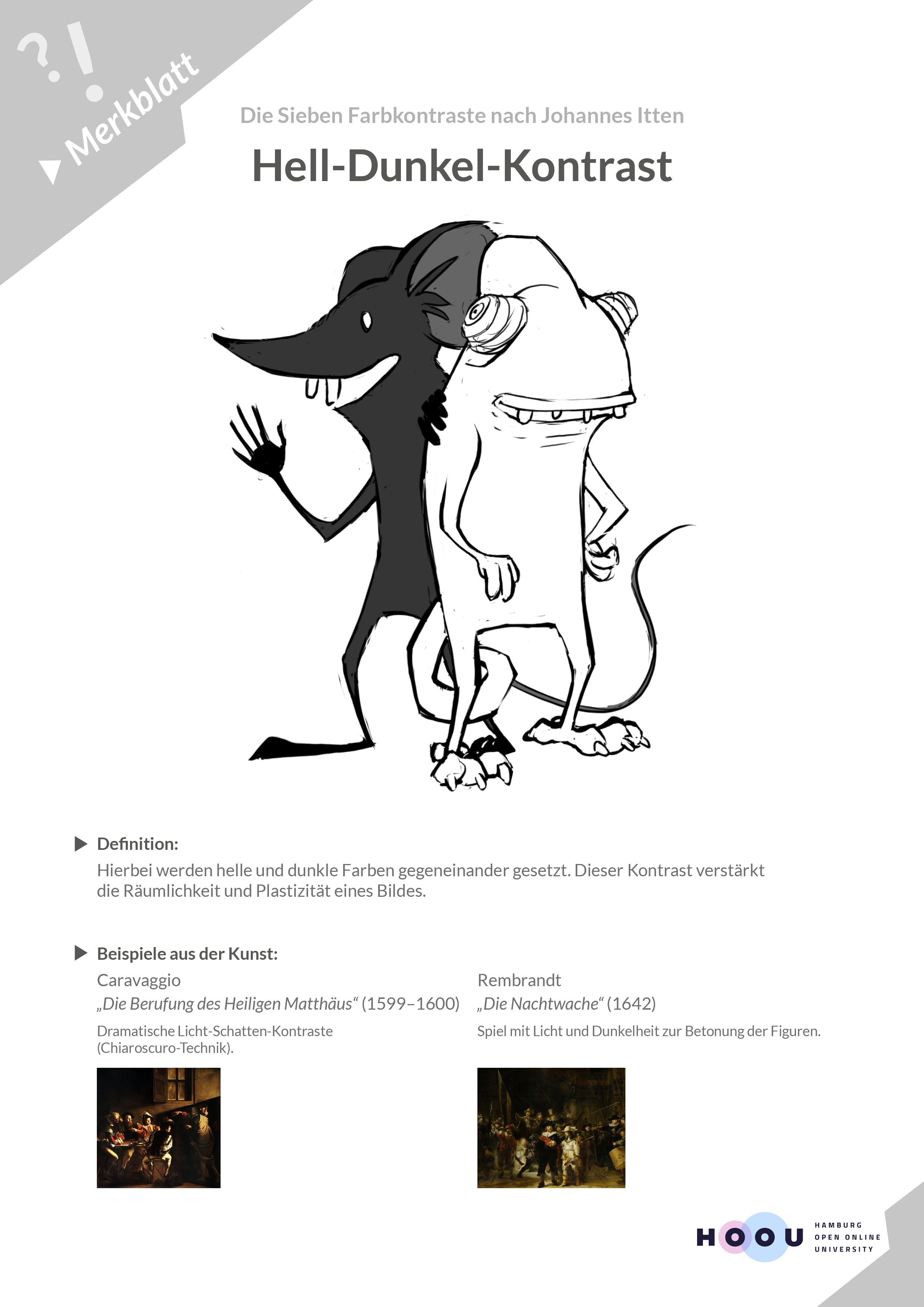 ?!
Merkblatt

Die Sieben Farbkontraste nach Johannes Itten

Hell-Dunkel-Kontrast

Definition:
Hierbei werden helle und dunkle Farben gegeneinander gesetzt. Dieser Kontrast verstärkt die Räumlichkeit und Plastizität eines Bildes.

Beispiele aus der Kunst:

Caravaggio
„Die Berufung des Heiligen Matthäus“ (1599–1600)
Dramatische Licht-Schatten-Kontraste (Chiaroscuro-Technik).

Rembrandt
„Die Nachtwache“ (1642)
Spiel mit Licht und Dunkelheit zur Betonung der Figuren.

HOOU HAMBURG OPEN ONLINE UNIVERSITY